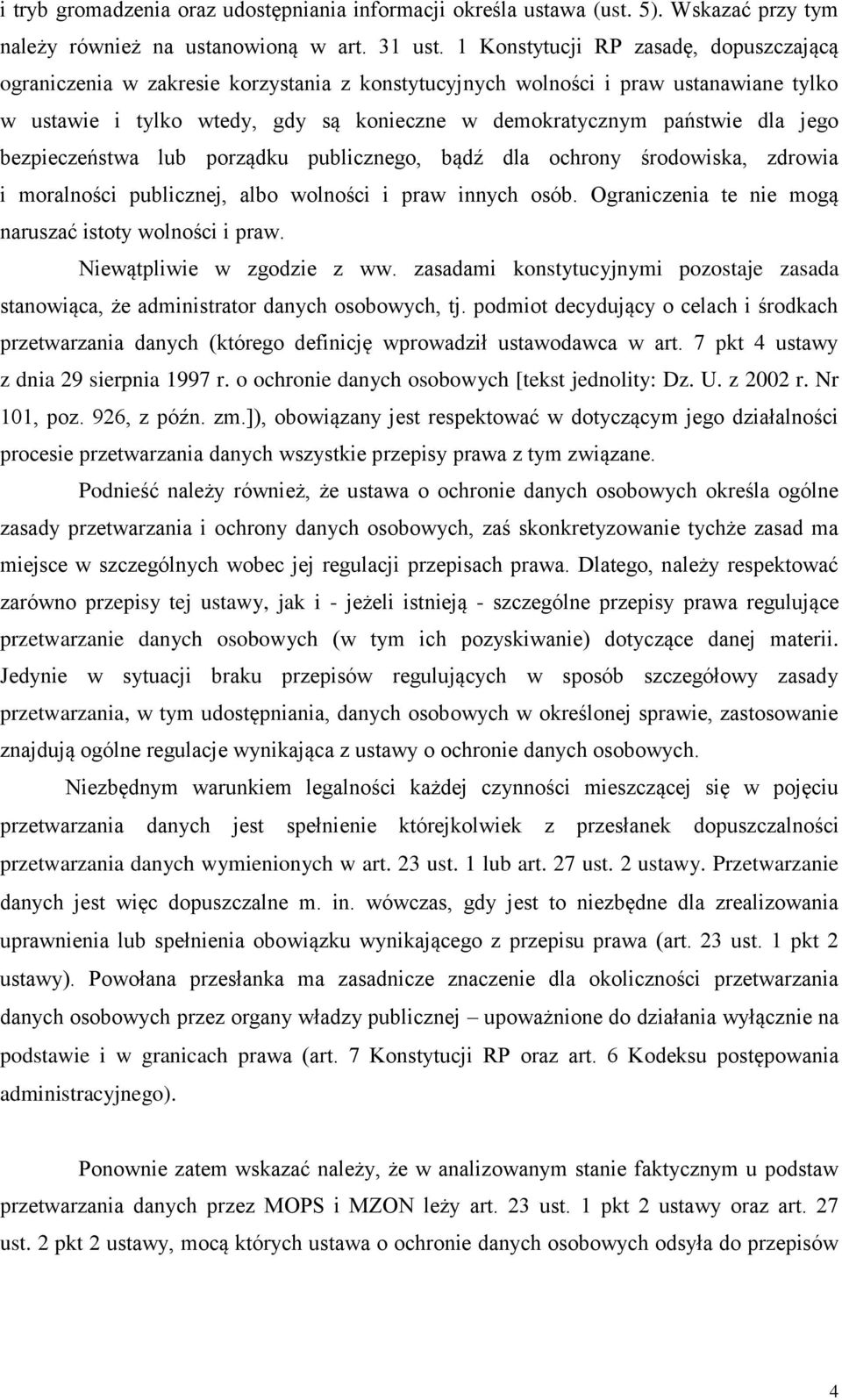 i tryb gromadzenia oraz udostępniania informacji określa ustawa (ust. 5). Wskazać przy tym należy również na ustanowioną w art. 31 ust. 1 Konstytucji RP zasadę, dopuszczającą ograniczenia w zakresie korzystania z konstytucyjnych wolności i praw ustanawiane tylko w ustawie i tylko wtedy, gdy są konieczne w demokratycznym państwie dla jego bezpieczeństwa lub porządku publicznego, bądź dla ochrony środowiska, zdrowia i moralności publicznej, albo wolności i praw innych osób. Ograniczenia te nie mogą naruszać istoty wolności i praw.

Niewątpliwie w zgodzie z ww. zasadami konstytucyjnymi pozostaje zasada stanowiąca, że administrator danych osobowych, tj. podmiot decydujący o celach i środkach przetwarzania danych (którego definicję wprowadził ustawodawca w art. 7 pkt 4 ustawy z dnia 29 sierpnia 1997 r. o ochronie danych osobowych [tekst jednolity: Dz. U. z 2002 r. Nr 101, poz. 926, z późn. zm.]), obowiązany jest respektować w dotyczącym jego działalności procesie przetwarzania danych wszystkie przepisy prawa z tym związane.

Podnieść należy również, że ustawa o ochronie danych osobowych określa ogólne zasady przetwarzania i ochrony danych osobowych, zaś skonkretyzowanie tychże zasad ma miejsce w szczególnych wobec jej regulacji przepisach prawa. Dlatego, należy respektować zarówno przepisy tej ustawy, jak i - jeżeli istnieją - szczególne przepisy prawa regulujące przetwarzanie danych osobowych (w tym ich pozyskiwanie) dotyczące danej materii. Jedynie w sytuacji braku przepisów regulujących w sposób szczegółowy zasady przetwarzania, w tym udostępniania, danych osobowych w określonej sprawie, zastosowanie znajdują ogólne regulacje wynikająca z ustawy o ochronie danych osobowych.

Niezbędnym warunkiem legalności każdej czynności mieszczącej się w pojęciu przetwarzania danych jest spełnienie którejkolwiek z przesłanek dopuszczalności przetwarzania danych wymienionych w art. 23 ust. 1 lub art. 27 ust. 2 ustawy. Przetwarzanie danych jest więc dopuszczalne m. in. wówczas, gdy jest to niezbędne dla zrealizowania uprawnienia lub spełnienia obowiązku wynikającego z przepisu prawa (art. 23 ust. 1 pkt 2 ustawy). Powołana przesłanka ma zasadnicze znaczenie dla okoliczności przetwarzania danych osobowych przez organy władzy publicznej – upoważnione do działania wyłącznie na podstawie i w granicach prawa (art. 7 Konstytucji RP oraz art. 6 Kodeksu postępowania administracyjnego).

Ponownie zatem wskazać należy, że w analizowanym stanie faktycznym u podstaw przetwarzania danych przez MOPS i MZON leży art. 23 ust. 1 pkt 2 ustawy oraz art. 27 ust. 2 pkt 2 ustawy, mocą których ustawa o ochronie danych osobowych odsyła do przepisów

4